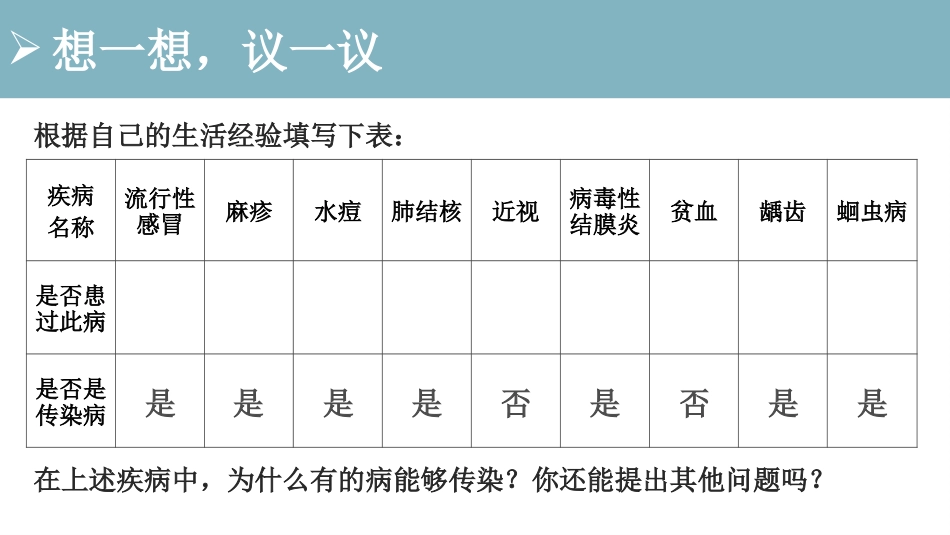 ➢ 想一想，议一议

根据自己的生活经验填写下表：

| 疾病名称 | 流行性感冒 | 麻疹 | 水痘 | 肺结核 | 近视 | 病毒性结膜炎 | 贫血 | 龋齿 | 蛔虫病 |
|---|---|---|---|---|---|---|---|---|---|
| 是否患过此病 | | | | | | | | | |
| 是否是传染病 | 是 | 是 | 是 | 是 | 否 | 是 | 否 | 是 | 是 |

在上述疾病中，为什么有的病能够传染？你还能提出其他问题吗？